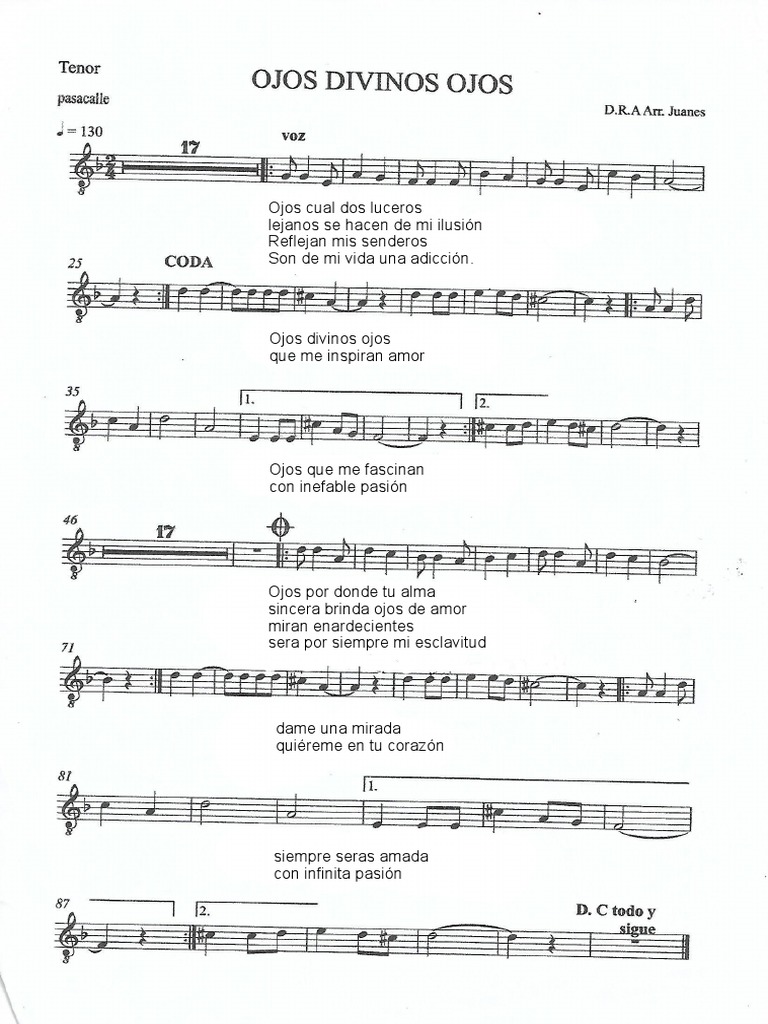 Tenor

OJOS DIVINOS OJOS

pasacalle

D.R.A Arr. Juanes

♩= 130

17

voz

Ojos cual dos luceros
lejanos se hacen de mi ilusión
Reflejan mis senderos
Son de mi vida una adicción.

25

CODA

Ojos divinos ojos
que me inspiran amor

35

1.

2.

Ojos que me fascinan
con inefable pasión

46

17

Ojos por donde tu alma
sincera brinda ojos de amor
miran enardecientes
sera por siempre mi esclavitud

71

dame una mirada
quiéreme en tu corazón

81

1.

siempre seras amada
con infinita pasión

87

2.

D. C todo y sigue